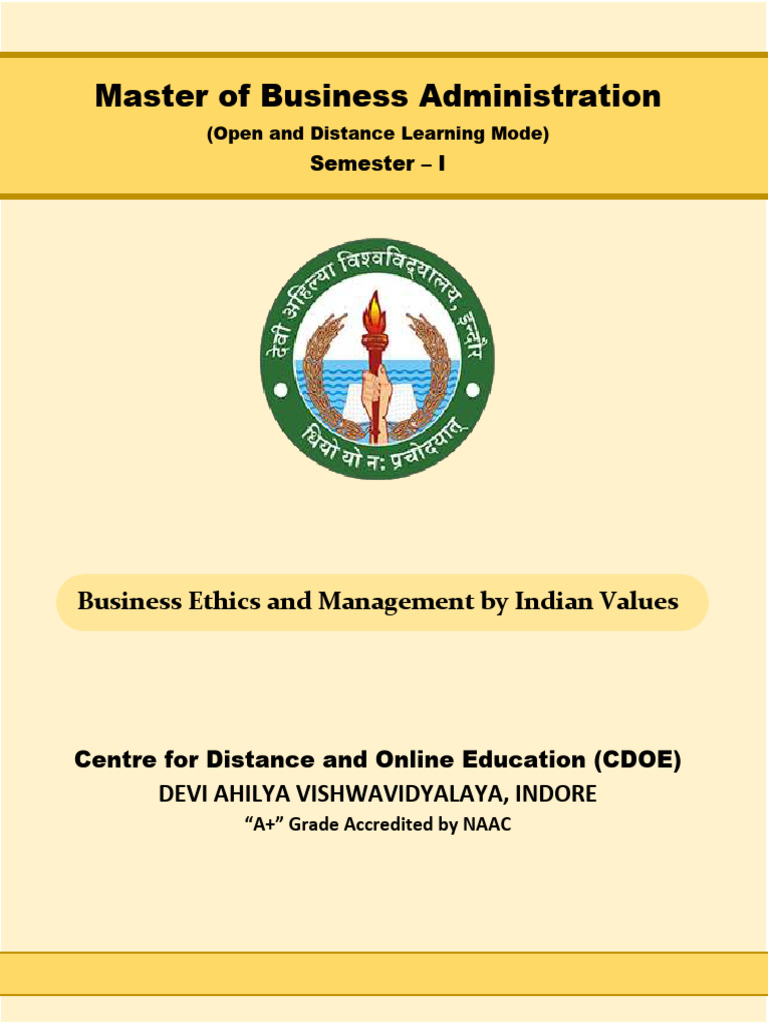 Master of Business Administration

(Open and Distance Learning Mode)

Semester – I

देवी अहिल्या विश्वविद्यालय, इन्दौर

धियो यो नः प्रचोदयात्

Business Ethics and Management by Indian Values

Centre for Distance and Online Education (CDOE)

DEVI AHILYA VISHWAVIDYALAYA, INDORE

"A+" Grade Accredited by NAAC